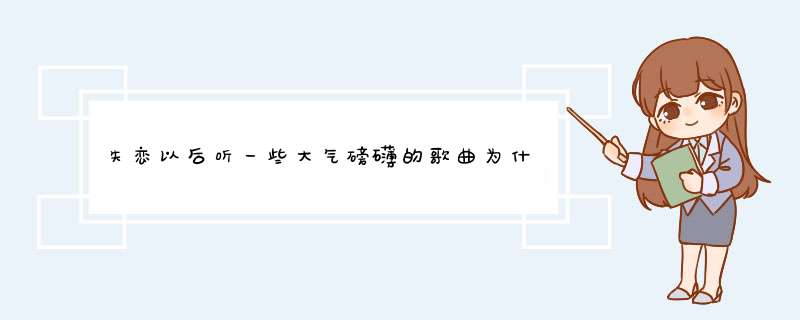 失恋以后听一些大气磅礴的歌曲为什